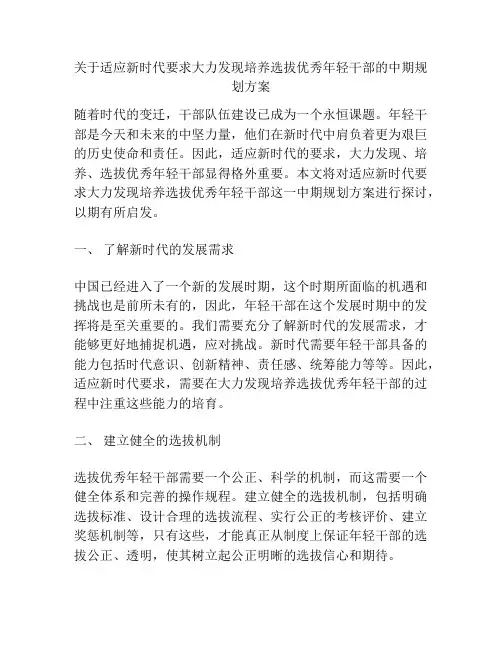 关于适应新时代要求大力发现培养选拔优秀年轻干部的中期规划方案

随着时代的变迁，干部队伍建设已成为一个永恒课题。年轻干部是今天和未来的中坚力量，他们在新时代中肩负着更为艰巨的历史使命和责任。因此，适应新时代的要求，大力发现、培养、选拔优秀年轻干部显得格外重要。本文将对适应新时代要求大力发现培养选拔优秀年轻干部这一中期规划方案进行探讨，以期有所启发。

一、 了解新时代的发展需求

中国已经进入了一个新的发展时期，这个时期所面临的机遇和挑战也是前所未有的，因此，年轻干部在这个发展时期中的发挥将是至关重要的。我们需要充分了解新时代的发展需求，才能够更好地捕捉机遇，应对挑战。新时代需要年轻干部具备的能力包括时代意识、创新精神、责任感、统筹能力等等。因此，适应新时代要求，需要在大力发现培养选拔优秀年轻干部的过程中注重这些能力的培育。

二、 建立健全的选拔机制

选拔优秀年轻干部需要一个公正、科学的机制，而这需要一个健全体系和完善的操作规程。建立健全的选拔机制，包括明确选拔标准、设计合理的选拔流程、实行公正的考核评价、建立奖惩机制等，只有这些，才能真正从制度上保证年轻干部的选拔公正、透明，使其树立起公正明晰的选拔信心和期待。